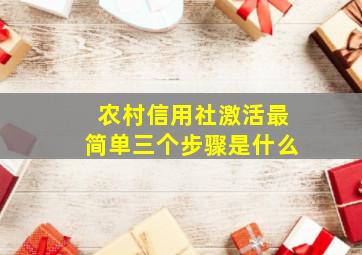 农村信用社激活最简单三个步骤是什么